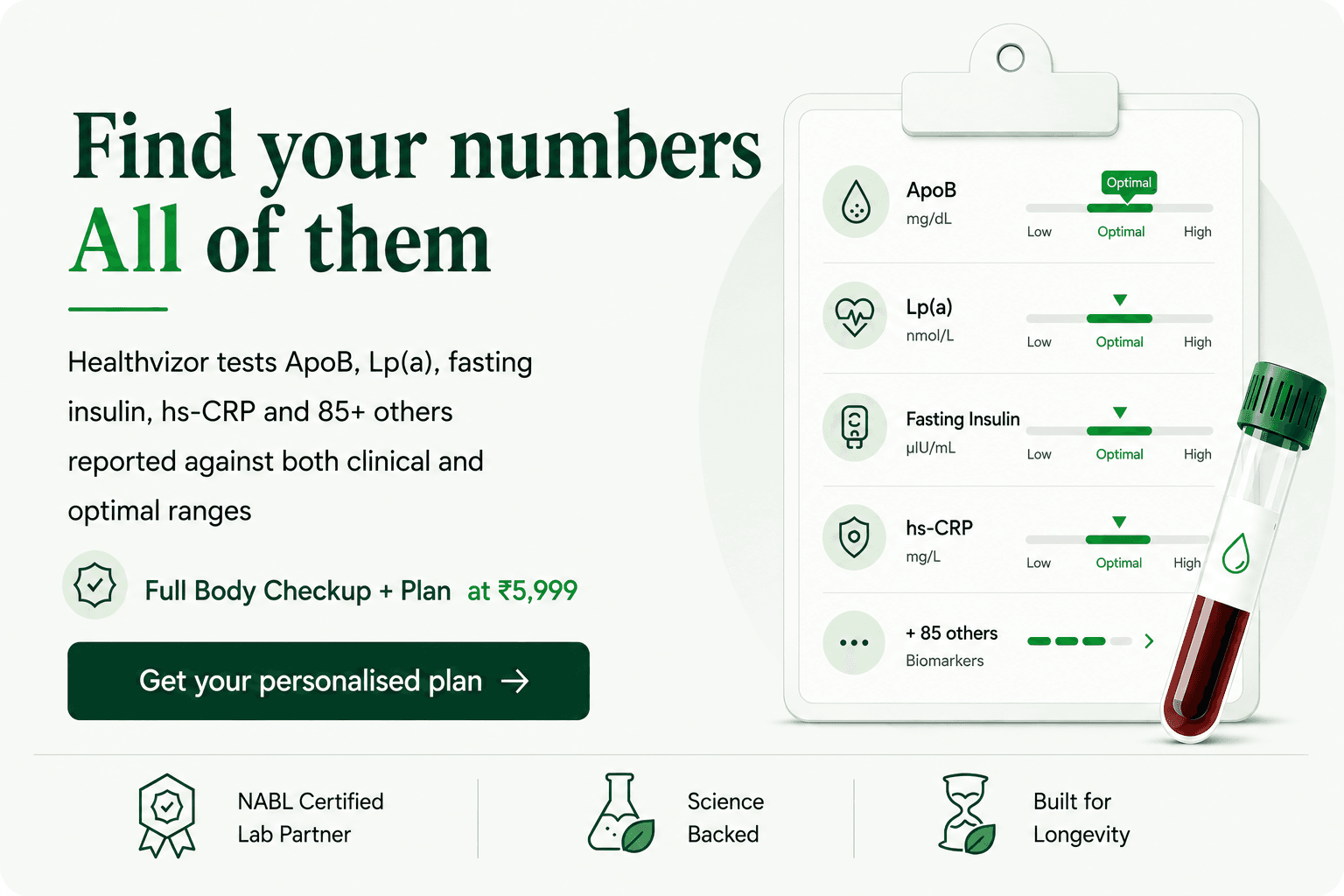 Find your numbers
All of them

Healthvizor tests ApoB, Lp(a), fasting insulin, hs-CRP and 85+ others reported against both clinical and optimal ranges

Full Body Checkup + Plan at ₹5,999

Get your personalised plan →

ApoB
mg/dL
Optimal
Low Optimal High

Lp(a)
nmol/L
Low Optimal High

Fasting Insulin
μIU/mL
Low Optimal High

hs-CRP
mg/L
Low Optimal High

+ 85 others
Biomarkers

NABL Certified Lab Partner

Science Backed

Built for Longevity